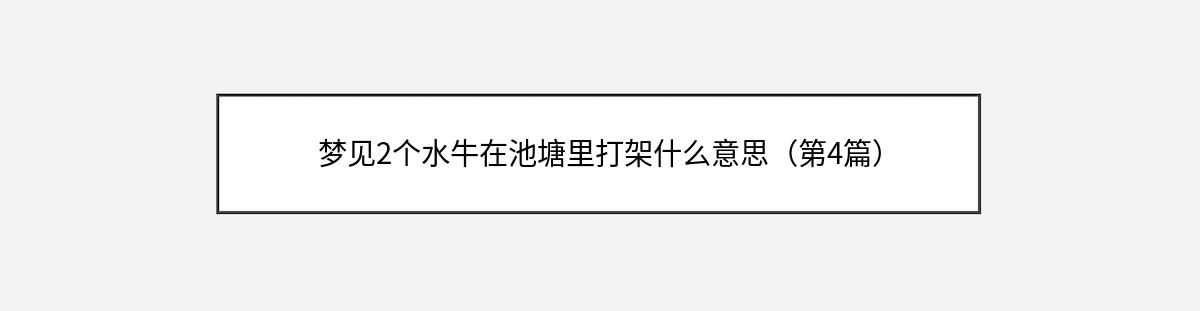 梦见2个水牛在池塘里打架什么意思（第4篇）